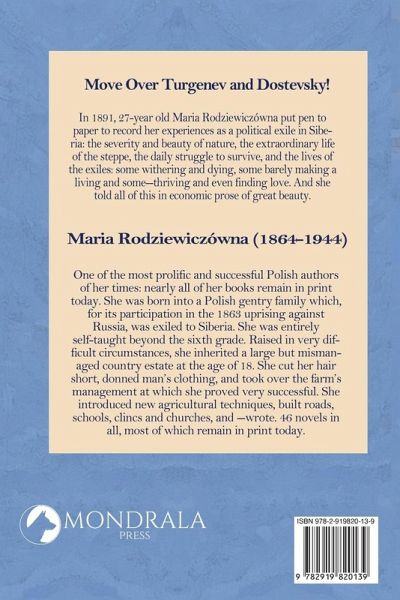 Move Over Turgenev and Dostevsky!

In 1891, 27-year old Maria Rodziewiczówna put pen to paper to record her experiences as a political exile in Siberia: the severity and beauty of nature, the extraordinary life of the steppe, the daily struggle to survive, and the lives of the exiles: some withering and dying, some barely making a living and some—thriving and even finding love. And she told all of this in economic prose of great beauty.

Maria Rodziewiczówna (1864–1944)

One of the most prolific and successful Polish authors of her times: nearly all of her books remain in print today. She was born into a Polish gentry family which, for its participation in the 1863 uprising against Russia, was exiled to Siberia. She was entirely self-taught beyond the sixth grade. Raised in very difficult circumstances, she inherited a large but mismanaged country estate at the age of 18. She cut her hair short, donned man's clothing, and took over the farm's management at which she proved very successful. She introduced new agricultural techniques, built roads, schools, clincs and churches, and —wrote. 46 novels in all, most of which remain in print today.

MONDRALA
PRESS

ISBN 978-2-919820-13-9

9 782919 820139